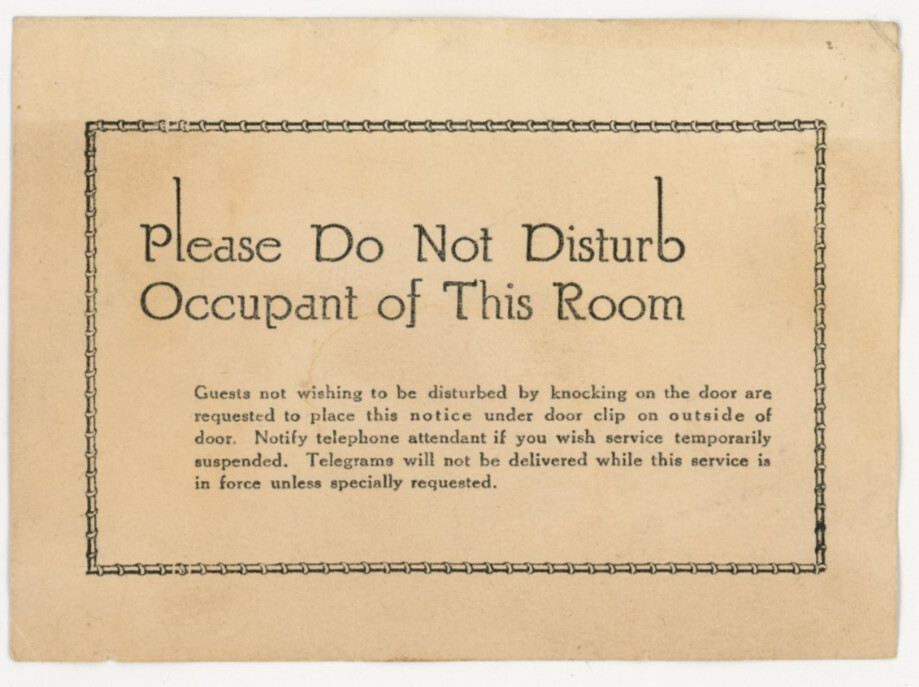 Please Do Not Disturb
Occupant of This Room

Guests not wishing to be disturbed by knocking on the door are requested to place this notice under door clip on outside of door. Notify telephone attendant if you wish service temporarily suspended. Telegrams will not be delivered while this service is in force unless specially requested.